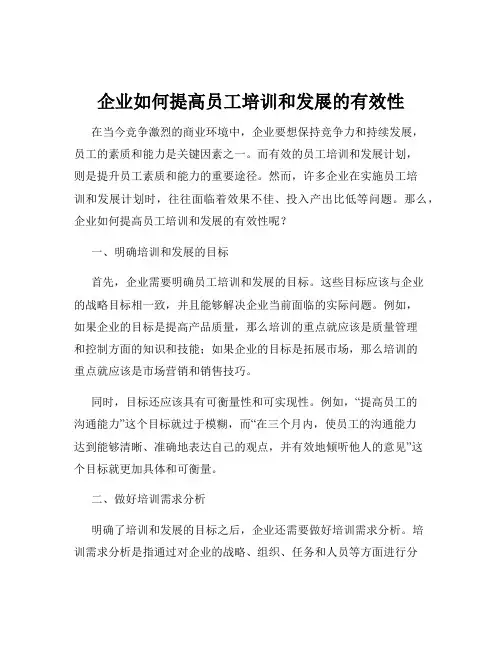 企业如何提高员工培训和发展的有效性

在当今竞争激烈的商业环境中，企业要想保持竞争力和持续发展，员工的素质和能力是关键因素之一。而有效的员工培训和发展计划，则是提升员工素质和能力的重要途径。然而，许多企业在实施员工培训和发展计划时，往往面临着效果不佳、投入产出比低等问题。那么，企业如何提高员工培训和发展的有效性呢？

一、明确培训和发展的目标

首先，企业需要明确员工培训和发展的目标。这些目标应该与企业的战略目标相一致，并且能够解决企业当前面临的实际问题。例如，如果企业的目标是提高产品质量，那么培训的重点就应该是质量管理和控制方面的知识和技能；如果企业的目标是拓展市场，那么培训的重点就应该是市场营销和销售技巧。

同时，目标还应该具有可衡量性和可实现性。例如，“提高员工的沟通能力”这个目标就过于模糊，而“在三个月内，使员工的沟通能力达到能够清晰、准确地表达自己的观点，并有效地倾听他人的意见”这个目标就更加具体和可衡量。

二、做好培训需求分析

明确了培训和发展的目标之后，企业还需要做好培训需求分析。培训需求分析是指通过对企业的战略、组织、任务和人员等方面进行分